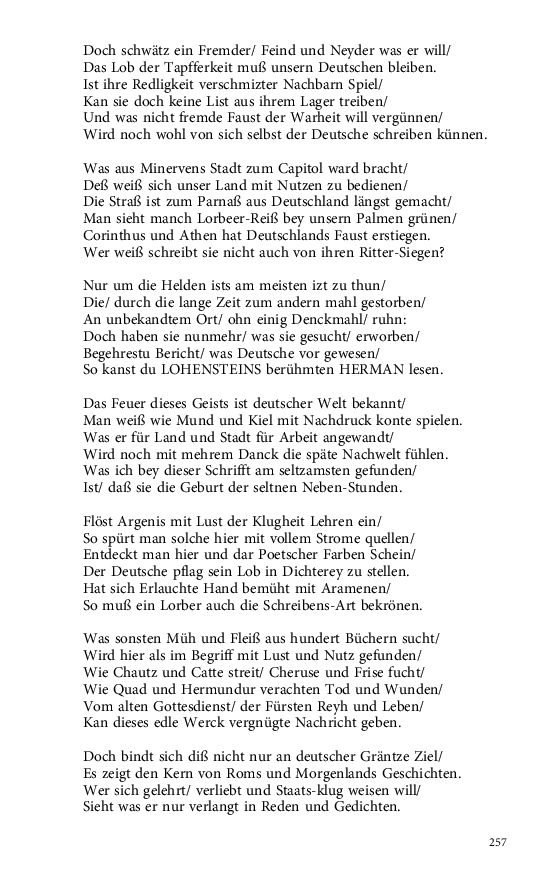 Doch schwätz ein Fremder/ Feind und Neyder was er will/
Das Lob der Tapfferkeit muß unsern Deutschen bleiben.
Ist ihre Redligkeit verschmizter Nachbarn Spiel/
Kan sie doch keine List aus ihrem Lager treiben/
Und was nicht fremde Faust der Warheit will vergünnen/
Wird noch wohl von sich selbst der Deutsche schreiben künnen.

Was aus Minervens Stadt zum Capitol ward bracht/
Deß weiß sich unser Land mit Nutzen zu bedienen/
Die Straß ist zum Parnaß aus Deutschland längst gemacht/
Man sieht manch Lorbeer-Reiß bey unsern Palmen grünen/
Corinthus und Athen hat Deutschlands Faust erstiegen.
Wer weiß schreibt sie nicht auch von ihren Ritter-Siegen?

Nur um die Helden ists am meisten izt zu thun/
Die/ durch die lange Zeit zum andern mahl gestorben/
An unbekandtem Ort/ ohn einig Denckmahl/ ruhn:
Doch haben sie nunmehr/ was sie gesucht/ erworben/
Begehrestu Bericht/ was Deutsche vor gewesen/
So kanst du LOHENSTEINS berühmten HERMAN lesen.

Das Feuer dieses Geists ist deutscher Welt bekannt/
Man weiß wie Mund und Kiel mit Nachdruck konte spielen.
Was er für Land und Stadt für Arbeit angewandt/
Wird noch mit mehrem Danck die späte Nachwelt fühlen.
Was ich bey dieser Schrifft am seltzamsten gefunden/
Ist/ daß sie die Geburt der seltnen Neben-Stunden.

Flöst Argenis mit Lust der Klugheit Lehren ein/
So spürt man solche hier mit vollem Strome quellen/
Entdeckt man hier und dar Poetscher Farben Schein/
Der Deutsche pflag sein Lob in Dichterey zu stellen.
Hat sich Erlauchte Hand bemüht mit Aramenen/
So muß ein Lorber auch die Schreibens-Art bekrönen.

Was sonsten Müh und Fleiß aus hundert Büchern sucht/
Wird hier als im Begriff mit Lust und Nutz gefunden/
Wie Chautz und Catte streit/ Cheruse und Frise fucht/
Wie Quad und Hermundur verachten Tod und Wunden/
Vom alten Gottesdienst/ der Fürsten Reyh und Leben/
Kan dieses edle Werck vergnügte Nachricht geben.

Doch bindt sich diß nicht nur an deutscher Gräntze Ziel/
Es zeigt den Kern von Roms und Morgenlands Geschichten.
Wer sich gelehrt/ verliebt und Staats-klug weisen will/
Sieht was er nur verlangt in Reden und Gedichten.

257